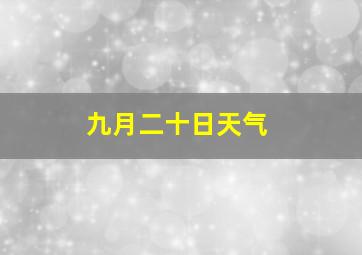 九月二十日天气